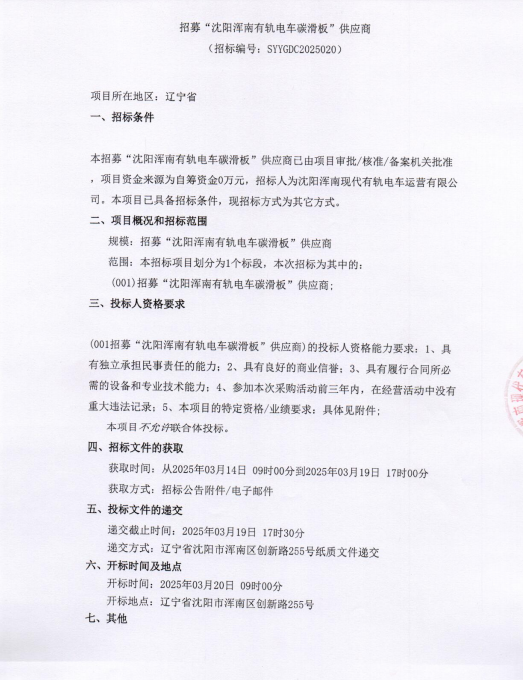 招募“沈阳浑南有轨电车碳滑板”供应商
（招标编号：SYYGDC2025020）

项目所在地区：辽宁省
一、招标条件

本招募“沈阳浑南有轨电车碳滑板”供应商已由项目审批/核准/备案机关批准，项目资金来源为自筹资金0万元，招标人为沈阳浑南现代有轨电车运营有限公司。本项目已具备招标条件，现招标方式为其它方式。
二、项目概况和招标范围
规模：招募“沈阳浑南有轨电车碳滑板”供应商
范围：本招标项目划分为1个标段，本次招标为其中的：
(001)招募“沈阳浑南有轨电车碳滑板”供应商；
三、投标人资格要求

(001招募“沈阳浑南有轨电车碳滑板”供应商)的投标人资格能力要求：1、具有独立承担民事责任的能力；2、具有良好的商业信誉；3、具有履行合同所必需的设备和专业技术能力；4、参加本次采购活动前三年内，在经营活动中没有重大违法记录；5、本项目的特定资格/业绩要求：具体见附件；
本项目不允许联合体投标。
四、招标文件的获取
获取时间：从2025年03月14日 09时00分到2025年03月19日 17时00分
获取方式：招标公告附件/电子邮件
五、投标文件的递交
递交截止时间：2025年03月19日 17时30分
递交方式：辽宁省沈阳市浑南区创新路255号纸质文件递交
六、开标时间及地点
开标时间：2025年03月20日 09时00分
开标地点：辽宁省沈阳市浑南区创新路255号
七、其他